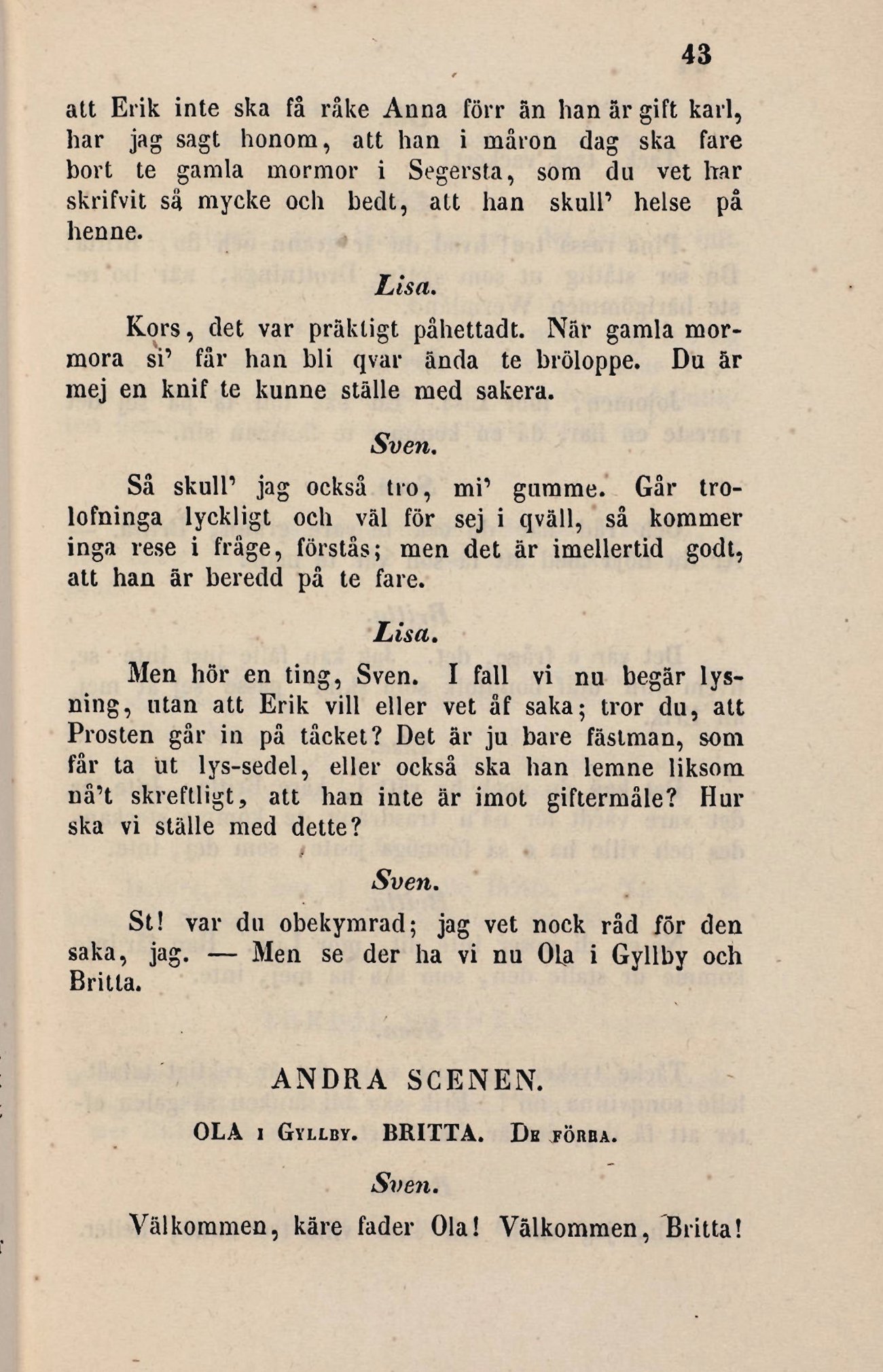 43

att Erik inte ska få råke Anna förr än han är gift karl, har jag sagt honom, att han i måron dag ska fare bort te gamla mormor i Segersta, som du vet har skrifvit så mycke och bedt, att han skull' helse på henne.

Lisa.

Kors, det var präktigt påhettadt. När gamla mormora si' får han bli qvar ända te bröloppe. Du är mej en knif te kunne ställe med sakera.

Sven.

Så skull' jag också tro, mi' gumme. Går trolofninga lyckligt och väl för sej i qväll, så kommer inga rese i fråge, förstås; men det är imellertid godt, att han är beredd på te fare.

Lisa.

Men hör en ting, Sven. I fall vi nu begär lysning, utan att Erik vill eller vet åf saka; tror du, att Prosten går in på tåcket? Det är ju bare fästman, som får ta ut lys-sedel, eller också ska han lemne liksom nå't skreftligt, att han inte är imot giftermåle? Hur ska vi ställe med dette?

Sven.

St! var du obekymrad; jag vet nock råd för den saka, jag. — Men se der ha vi nu Ola i Gyllby och Britta.

ANDRA SCENEN.

OLA i Gyllby. BRITTA. De förra.

Sven.

Välkommen, käre fader Ola! Välkommen, Britta!